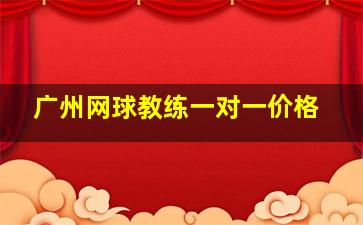 广州网球教练一对一价格